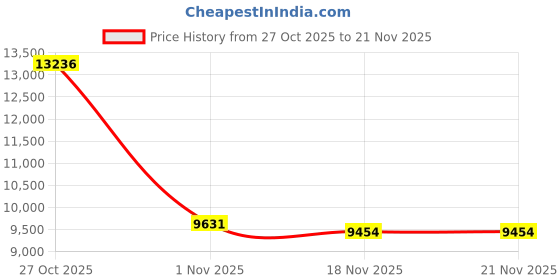 CheapestInIndia.com

Price History from 27 Oct 2025 to 21 Nov 2025

13,500
13,000
12,500
12,000
11,500
11,000
10,500
10,000
9,500
9,000

13236
9631
9454
9454

27 Oct 2025
1 Nov 2025
18 Nov 2025
21 Nov 2025